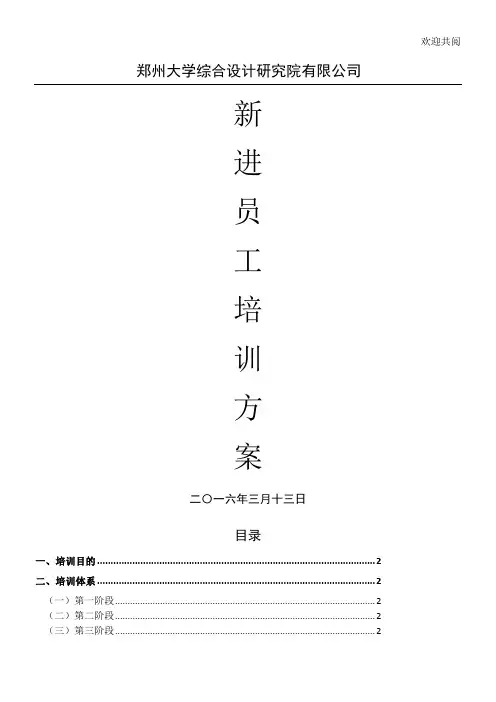 欢迎共阅

郑州大学综合设计研究院有限公司

新

进

员

工

培

训

方

案

二〇一六年三月十三日

目录

一、培训目的 2

二、培训体系 2

（一）第一阶段 2

（二）第二阶段 2

（三）第三阶段 2